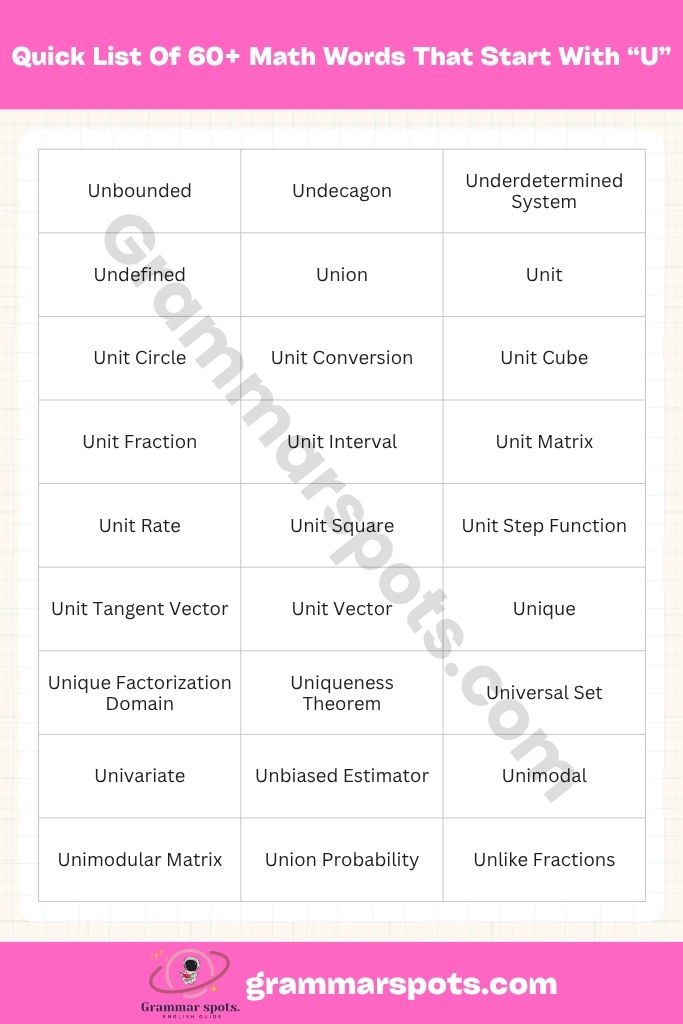 Quick List Of 60+ Math Words That Start With “U”

| Unbounded | Undecagon | Underdetermined System |
|---|---|---|
| Undefined | Union | Unit |
| Unit Circle | Unit Conversion | Unit Cube |
| Unit Fraction | Unit Interval | Unit Matrix |
| Unit Rate | Unit Square | Unit Step Function |
| Unit Tangent Vector | Unit Vector | Unique |
| Unique Factorization Domain | Uniqueness Theorem | Universal Set |
| Univariate | Unbiased Estimator | Unimodal |
| Unimodular Matrix | Union Probability | Unlike Fractions |

Grammarspots.com

Grammar spots.
ENGLISH GUIDE

grammarspots.com